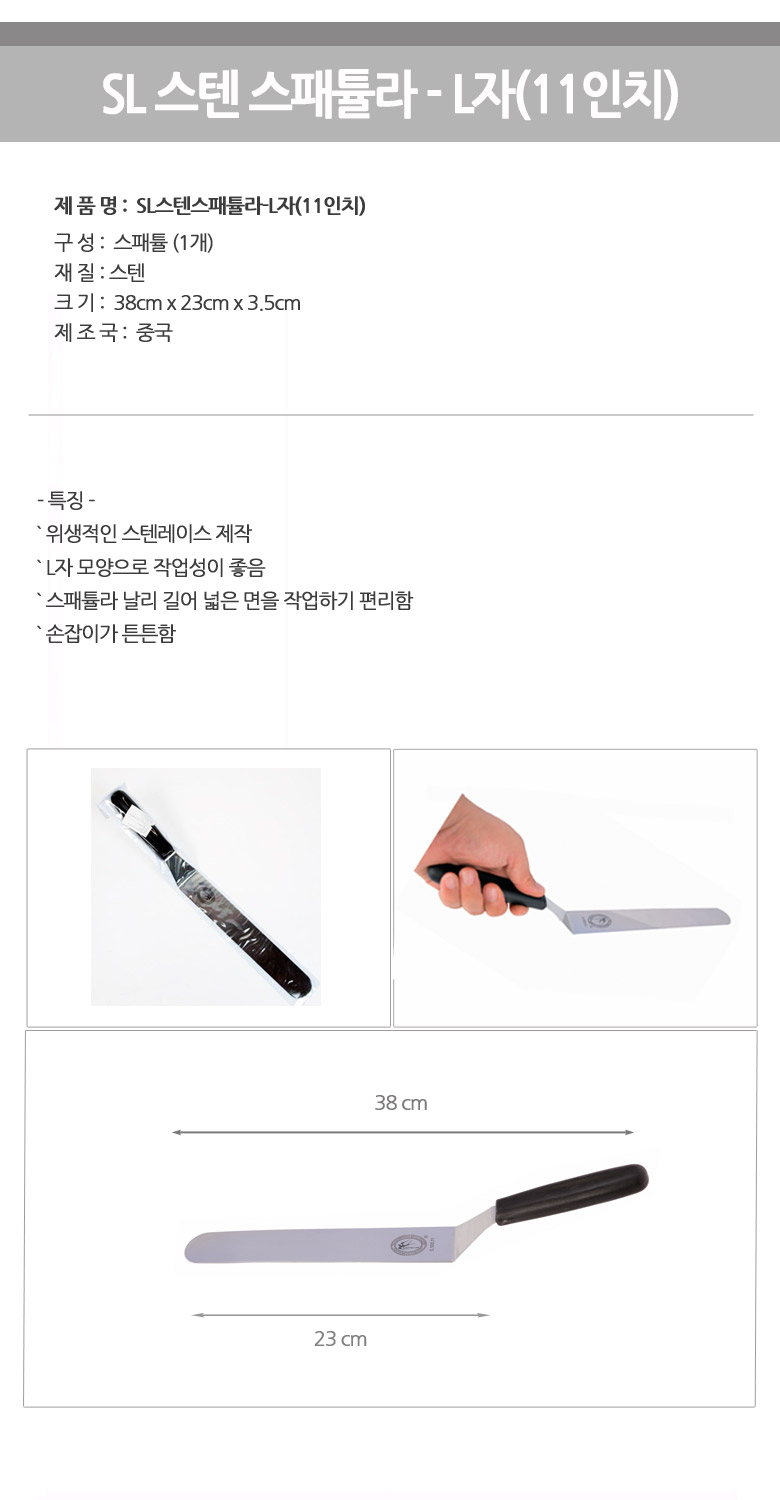 SL 스텐 스패튤라 - L자(11인치)

제 품 명 : SL스텐스패튤라-L자(11인치)
구 성 : 스패튤 (1개)
재 질 : 스텐
크 기 : 38cm x 23cm x 3.5cm
제 조 국 : 중국

- 특징 -
` 위생적인 스텐레이스 제작
` L자 모양으로 작업성이 좋음
` 스패튤라 날리 길어 넓은 면을 작업하기 편리함
` 손잡이가 튼튼함

38 cm

23 cm